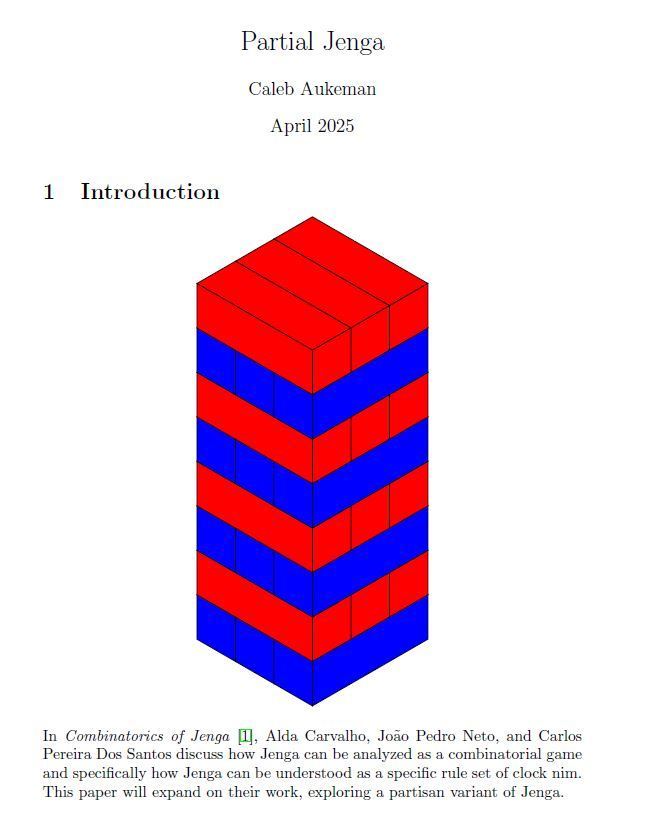 Partial Jenga

Caleb Aukeman

April 2025

1 Introduction

In Combinatorics of Jenga [1], Alda Carvalho, João Pedro Neto, and Carlos Pereira Dos Santos discuss how Jenga can be analyzed as a combinatorial game and specifically how Jenga can be understood as a specific rule set of clock nim. This paper will expand on their work, exploring a partisan variant of Jenga.